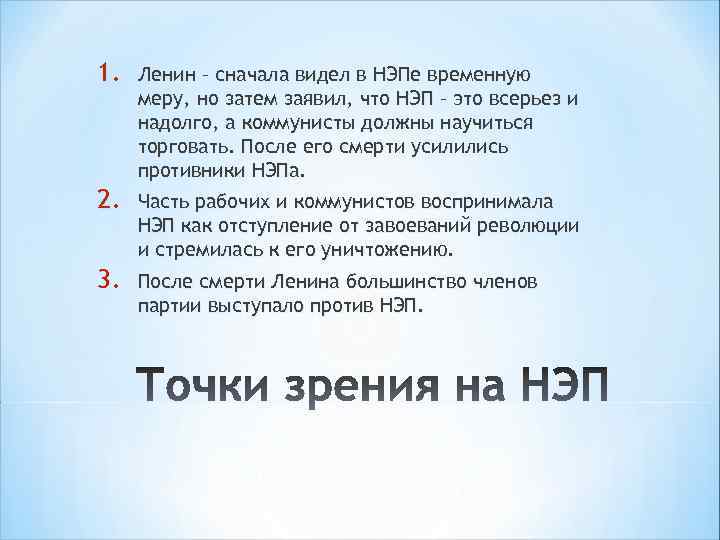 1. Ленин – сначала видел в НЭПе временную меру, но затем заявил, что НЭП – это всерьез и надолго, а коммунисты должны научиться торговать. После его смерти усилились противники НЭПа.

2. Часть рабочих и коммунистов воспринимала НЭП как отступление от завоеваний революции и стремилась к его уничтожению.

3. После смерти Ленина большинство членов партии выступало против НЭП.

Точки зрения на НЭП